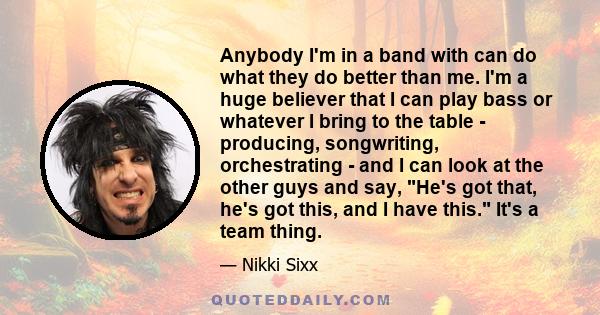 Anybody I'm in a band with can do what they do better than me. I'm a huge believer that I can play bass or whatever I bring to the table - producing, songwriting, orchestrating - and I can look at the other guys and say, "He's got that, he's got this, and I have this." It's a team thing.

— Nikki Sixx

QUOTEDDAILY.COM